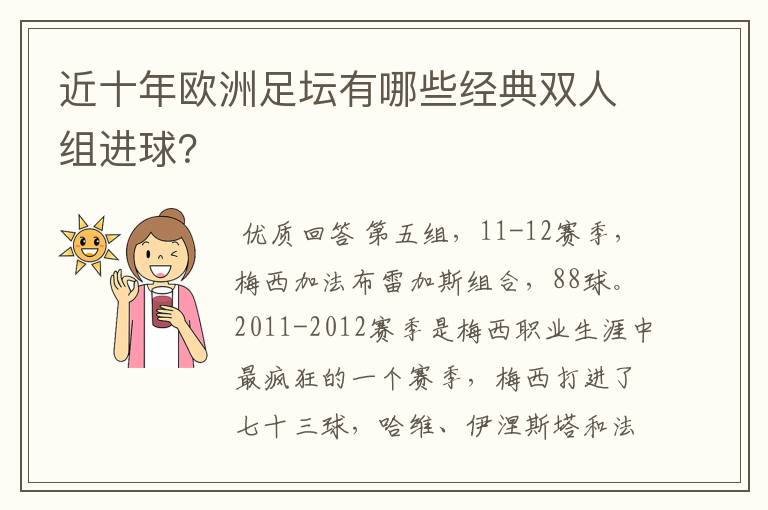 近十年欧洲足坛有哪些经典双人组进球?

优质回答 第五组，11-12赛季，梅西加法布雷加斯组合，88球。2011-2012赛季是梅西职业生涯中最疯狂的一个赛季，梅西打进了七十三球，哈维、伊涅斯塔和法